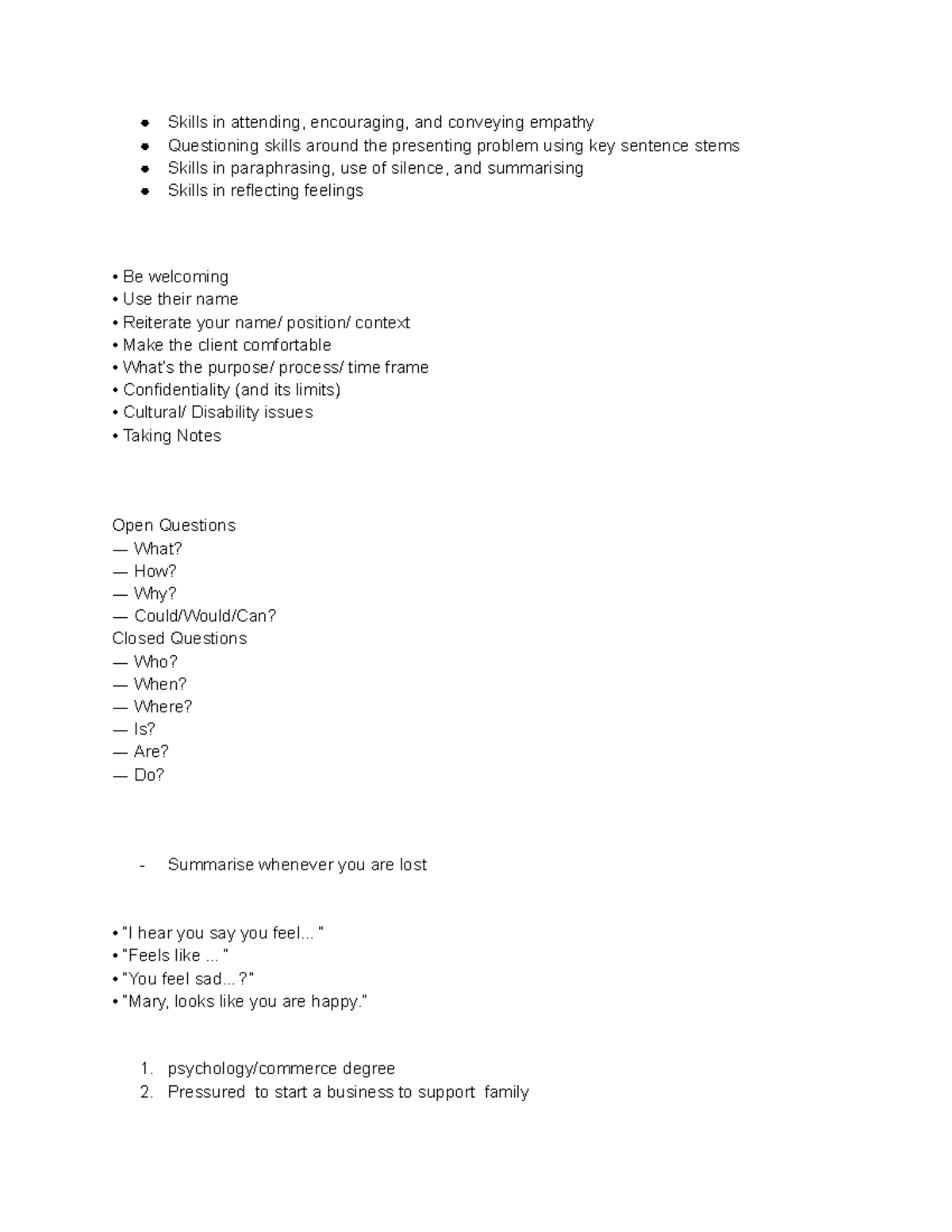 • Skills in attending, encouraging, and conveying empathy
• Questioning skills around the presenting problem using key sentence stems
• Skills in paraphrasing, use of silence, and summarising
• Skills in reflecting feelings

• Be welcoming
• Use their name
• Reiterate your name/ position/ context
• Make the client comfortable
• What's the purpose/ process/ time frame
• Confidentiality (and its limits)
• Cultural/ Disability issues
• Taking Notes

Open Questions
— What?
— How?
— Why?
— Could/Would/Can?
Closed Questions
— Who?
— When?
— Where?
— Is?
— Are?
— Do?

- Summarise whenever you are lost

• "I hear you say you feel... "
• "Feels like ... "
• "You feel sad...?"
• "Mary, looks like you are happy."

1. psychology/commerce degree
2. Pressured to start a business to support family